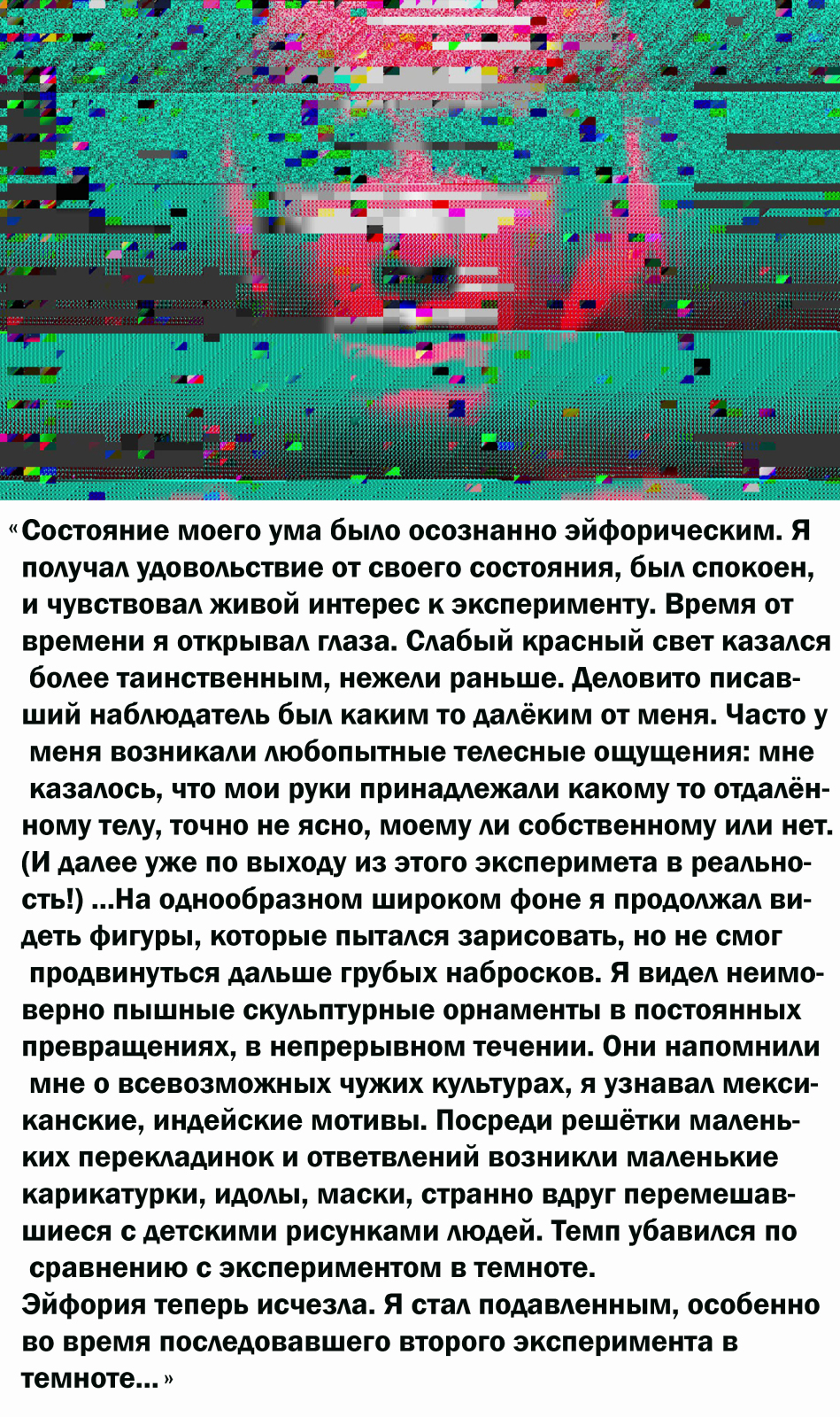 «Состояние моего ума было осознанно эйфорическим. Я получал удовольствие от своего состояния, был спокоен, и чувствовал живой интерес к эксперименту. Время от времени я открывал глаза. Слабый красный свет казался более таинственным, нежели раньше. Деловито писавший наблюдатель был каким то далёким от меня. Часто у меня возникали любопытные телесные ощущения: мне казалось, что мои руки принадлежали какому то отдалённому телу, точно не ясно, моему ли собственному или нет. (И далее уже по выходу из этого эксперимета в реальность!) ...На однообразном широком фоне я продолжал видеть фигуры, которые пытался зарисовать, но не смог продвинуться дальше грубых набросков. Я видел неимоверно пышные скульптурные орнаменты в постоянных превращениях, в непрерывном течении. Они напомнили мне о всевозможных чужих культурах, я узнавал мексиканские, индейские мотивы. Посреди решётки маленьких перекладинок и ответвлений возникли маленькие карикатурки, идолы, маски, странно вдруг перемешавшиеся с детскими рисунками людей. Темп убавился по сравнению с экспериментом в темноте.
Эйфория теперь исчезла. Я стал подавленным, особенно во время последовавшего второго эксперимента в темноте...»